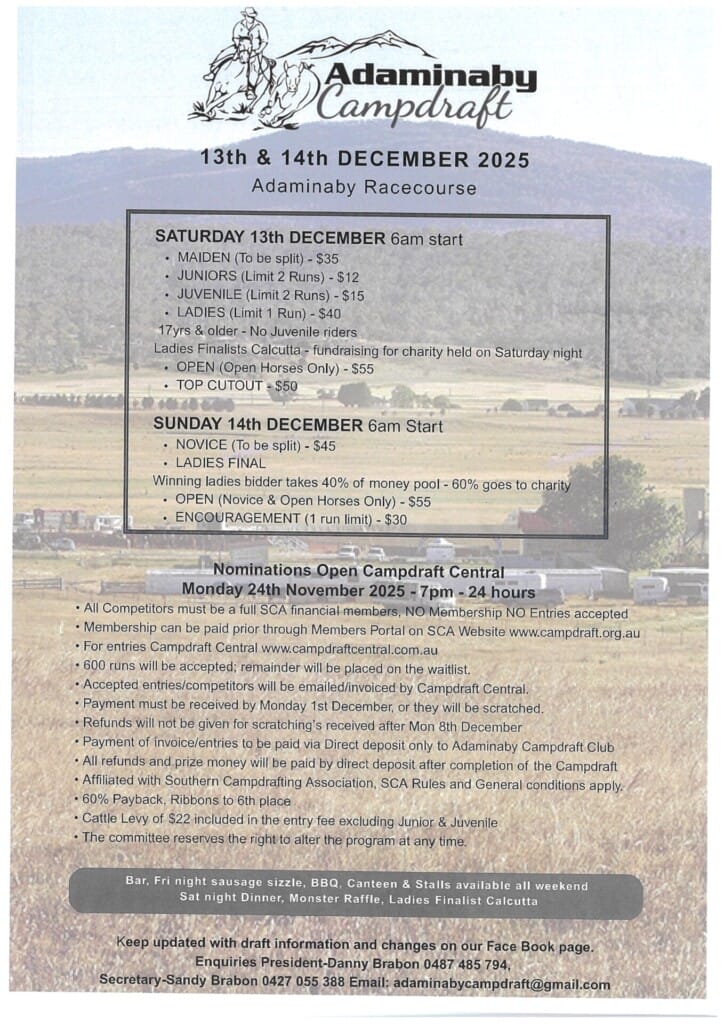 Adaminaby Campdraft

13th & 14th DECEMBER 2025
Adaminaby Racecourse

SATURDAY 13th DECEMBER 6am start
• MAIDEN (To be split) - $35
• JUNIORS (Limit 2 Runs) - $12
• JUVENILE (Limit 2 Runs) - $15
• LADIES (Limit 1 Run) - $40
17yrs & older - No Juvenile riders
Ladies Finalists Calcutta - fundraising for charity held on Saturday night
• OPEN (Open Horses Only) - $55
• TOP CUTOUT - $50

SUNDAY 14th DECEMBER 6am Start
• NOVICE (To be split) - $45
• LADIES FINAL
Winning ladies bidder takes 40% of money pool - 60% goes to charity
• OPEN (Novice & Open Horses Only) - $55
• ENCOURAGEMENT (1 run limit) - $30

Nominations Open Campdraft Central
Monday 24th November 2025 - 7pm - 24 hours
• All Competitors must be a full SCA financial members, NO Membership NO Entries accepted
• Membership can be paid prior through Members Portal on SCA Website www.campdraft.org.au
• For entries Campdraft Central www.campdraftcentral.com.au
• 600 runs will be accepted; remainder will be placed on the waitlist.
• Accepted entries/competitors will be emailed/invoiced by Campdraft Central.
• Payment must be received by Monday 1st December, or they will be scratched.
• Refunds will not be given for scratching's received after Mon 8th December
• Payment of invoice/entries to be paid via Direct deposit only to Adaminaby Campdraft Club
• All refunds and prize money will be paid by direct deposit after completion of the Campdraft
• Affiliated with Southern Campdrafting Association, SCA Rules and General conditions apply.
• 60% Payback, Ribbons to 6th place
• Cattle Levy of $22 included in the entry fee excluding Junior & Juvenile
• The committee reserves the right to alter the program at any time.

Bar, Fri night sausage sizzle, BBQ, Canteen & Stalls available all weekend
Sat night Dinner, Monster Raffle, Ladies Finalist Calcutta

Keep updated with draft information and changes on our Face Book page.
Enquiries President-Danny Brabon 0487 485 794,
Secretary-Sandy Brabon 0427 055 388 Email: adaminabycampdraft@gmail.com